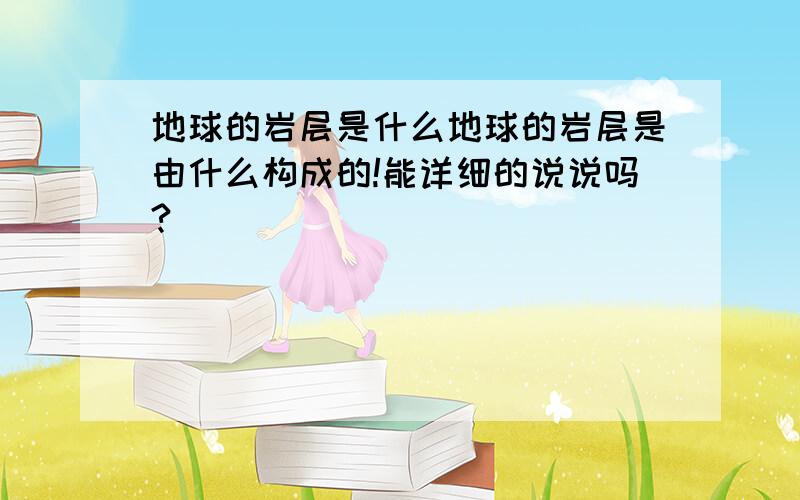 地球的岩层是什么地球的岩层是由什么构成的!能详细的说说吗?